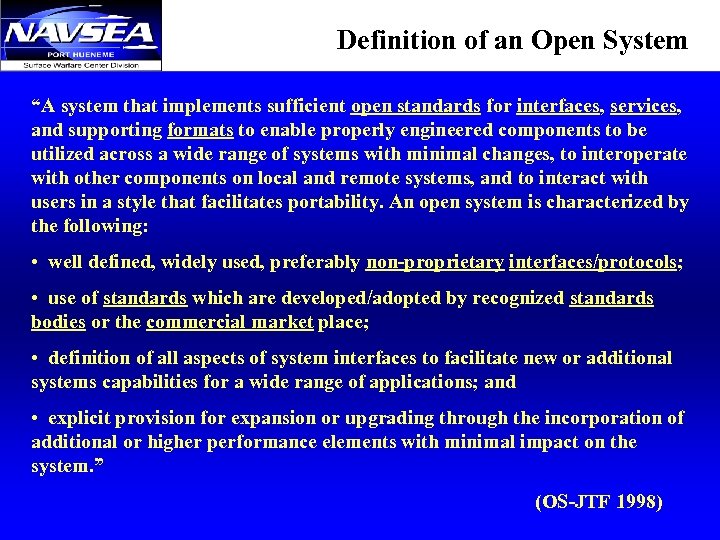 NAVSEA
PORT HUENEME
Surface Warfare Center Division

Definition of an Open System

"A system that implements sufficient open standards for interfaces, services, and supporting formats to enable properly engineered components to be utilized across a wide range of systems with minimal changes, to interoperate with other components on local and remote systems, and to interact with users in a style that facilitates portability. An open system is characterized by the following:

• well defined, widely used, preferably non-proprietary interfaces/protocols;

• use of standards which are developed/adopted by recognized standards bodies or the commercial market place;

• definition of all aspects of system interfaces to facilitate new or additional systems capabilities for a wide range of applications; and

• explicit provision for expansion or upgrading through the incorporation of additional or higher performance elements with minimal impact on the system."

(OS-JTF 1998)